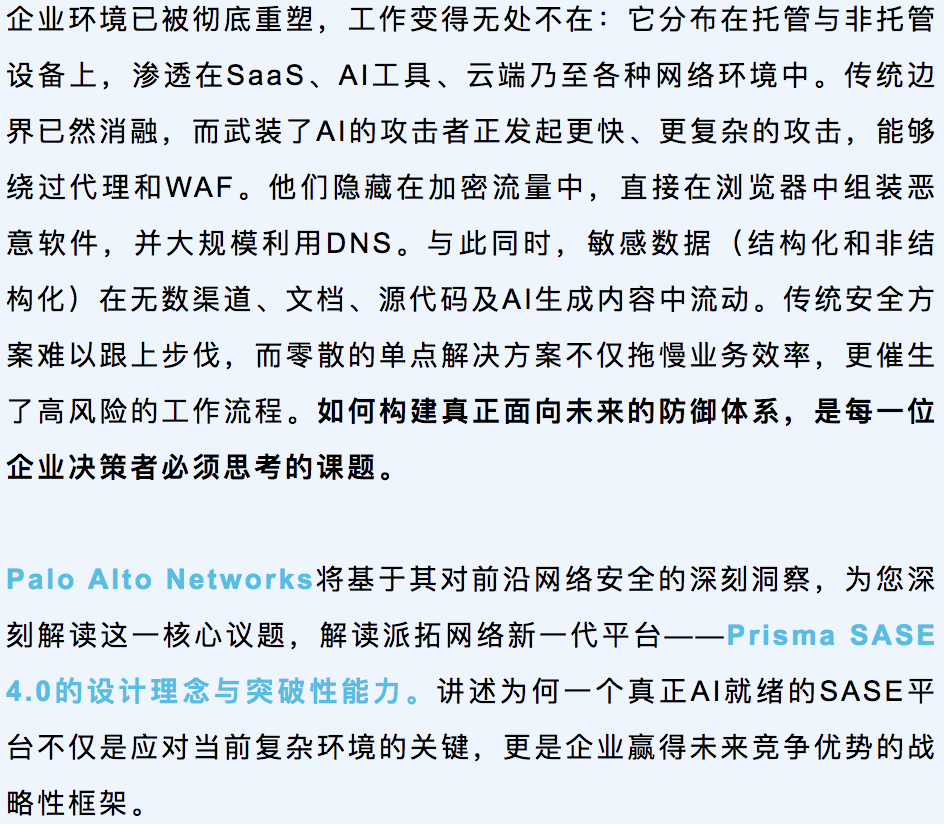 企业环境已被彻底重塑，工作变得无处不在：它分布在托管与非托管设备上，渗透在SaaS、AI工具、云端乃至各种网络环境中。传统边界已然消融，而武装了AI的攻击者正发起更快、更复杂的攻击，能够绕过代理和WAF。他们隐藏在加密流量中，直接在浏览器中组装恶意软件，并大规模利用DNS。与此同时，敏感数据（结构化和非结构化）在无数渠道、文档、源代码及AI生成内容中流动。传统安全方案难以跟上步伐，而零散的单点解决方案不仅拖慢业务效率，更催生了高风险的工作流程。如何构建真正面向未来的防御体系，是每一位企业决策者必须思考的课题。

Palo Alto Networks将基于其对前沿网络安全的深刻洞察，为您深刻解读这一核心议题，解读派拓网络新一代平台——Prisma SASE 4.0的设计理念与突破性能力。讲述为何一个真正AI就绪的SASE平台不仅是应对当前复杂环境的关键，更是企业赢得未来竞争优势的战略性框架。